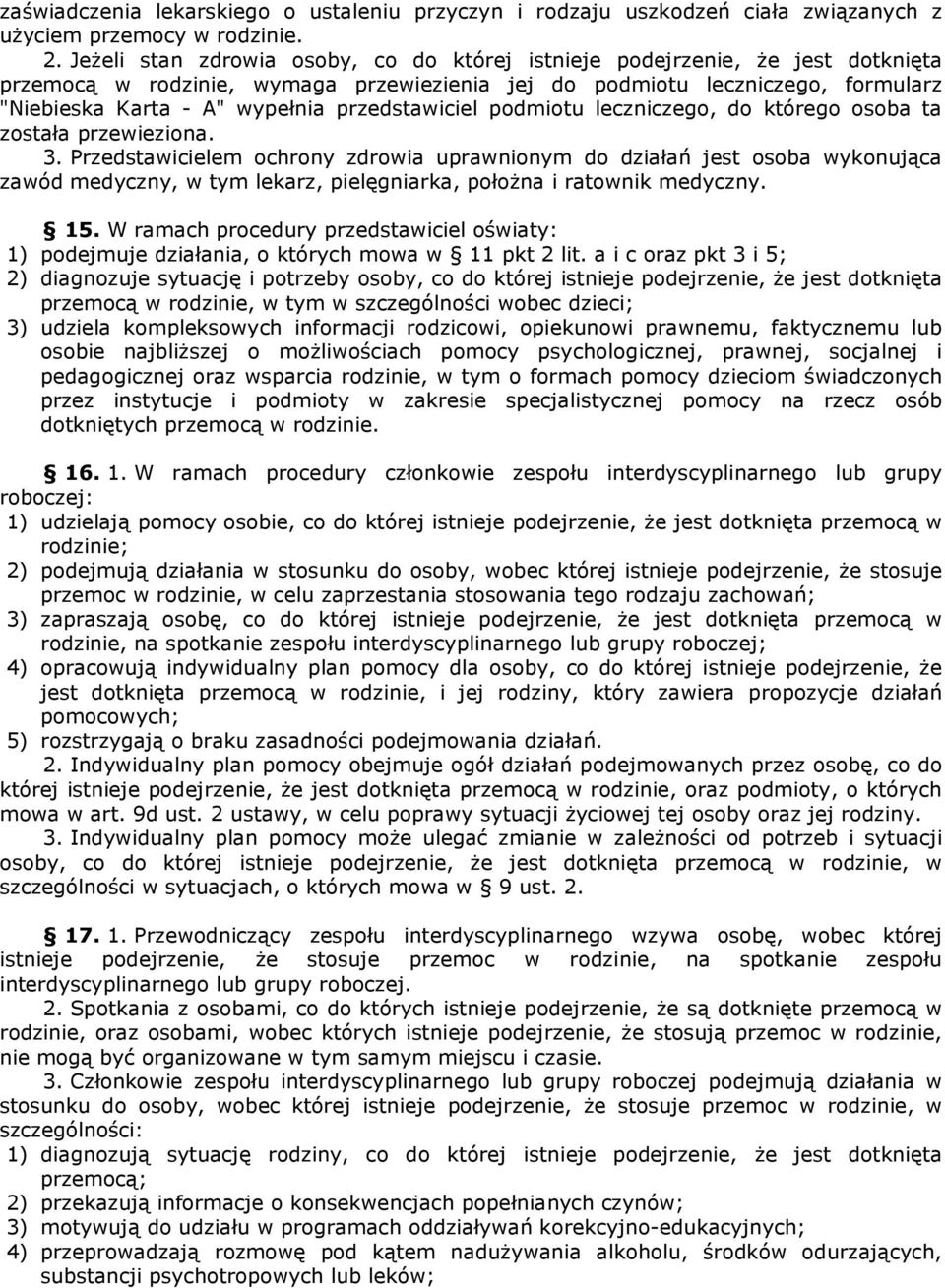 zaświadczenia lekarskiego o ustaleniu przyczyn i rodzaju uszkodzeń ciała związanych z użyciem przemocy w rodzinie.

2. Jeżeli stan zdrowia osoby, co do której istnieje podejrzenie, że jest dotknięta przemocą w rodzinie, wymaga przewiezienia jej do podmiotu leczniczego, formularz "Niebieska Karta - A" wypełnia przedstawiciel podmiotu leczniczego, do którego osoba ta została przewieziona.

3. Przedstawicielem ochrony zdrowia uprawnionym do działań jest osoba wykonująca zawód medyczny, w tym lekarz, pielęgniarka, położna i ratownik medyczny.

§ 15. W ramach procedury przedstawiciel oświaty:
1) podejmuje działania, o których mowa w § 11 pkt 2 lit. a i c oraz pkt 3 i 5;
2) diagnozuje sytuację i potrzeby osoby, co do której istnieje podejrzenie, że jest dotknięta przemocą w rodzinie, w tym w szczególności wobec dzieci;
3) udziela kompleksowych informacji rodzicowi, opiekunowi prawnemu, faktycznemu lub osobie najbliższej o możliwościach pomocy psychologicznej, prawnej, socjalnej i pedagogicznej oraz wsparcia rodzinie, w tym o formach pomocy dzieciom świadczonych przez instytucje i podmioty w zakresie specjalistycznej pomocy na rzecz osób dotkniętych przemocą w rodzinie.

§ 16. 1. W ramach procedury członkowie zespołu interdyscyplinarnego lub grupy roboczej:
1) udzielają pomocy osobie, co do której istnieje podejrzenie, że jest dotknięta przemocą w rodzinie;
2) podejmują działania w stosunku do osoby, wobec której istnieje podejrzenie, że stosuje przemoc w rodzinie, w celu zaprzestania stosowania tego rodzaju zachowań;
3) zapraszają osobę, co do której istnieje podejrzenie, że jest dotknięta przemocą w rodzinie, na spotkanie zespołu interdyscyplinarnego lub grupy roboczej;
4) opracowują indywidualny plan pomocy dla osoby, co do której istnieje podejrzenie, że jest dotknięta przemocą w rodzinie, i jej rodziny, który zawiera propozycje działań pomocowych;
5) rozstrzygają o braku zasadności podejmowania działań.

2. Indywidualny plan pomocy obejmuje ogół działań podejmowanych przez osobę, co do której istnieje podejrzenie, że jest dotknięta przemocą w rodzinie, oraz podmioty, o których mowa w art. 9d ust. 2 ustawy, w celu poprawy sytuacji życiowej tej osoby oraz jej rodziny.

3. Indywidualny plan pomocy może ulegać zmianie w zależności od potrzeb i sytuacji osoby, co do której istnieje podejrzenie, że jest dotknięta przemocą w rodzinie, w szczególności w sytuacjach, o których mowa w § 9 ust. 2.

§ 17. 1. Przewodniczący zespołu interdyscyplinarnego wzywa osobę, wobec której istnieje podejrzenie, że stosuje przemoc w rodzinie, na spotkanie zespołu interdyscyplinarnego lub grupy roboczej.

2. Spotkania z osobami, co do których istnieje podejrzenie, że są dotknięte przemocą w rodzinie, oraz osobami, wobec których istnieje podejrzenie, że stosują przemoc w rodzinie, nie mogą być organizowane w tym samym miejscu i czasie.

3. Członkowie zespołu interdyscyplinarnego lub grupy roboczej podejmują działania w stosunku do osoby, wobec której istnieje podejrzenie, że stosuje przemoc w rodzinie, w szczególności:
1) diagnozują sytuację rodziny, co do której istnieje podejrzenie, że jest dotknięta przemocą;
2) przekazują informacje o konsekwencjach popełnianych czynów;
3) motywują do udziału w programach oddziaływań korekcyjno-edukacyjnych;
4) przeprowadzają rozmowę pod kątem nadużywania alkoholu, środków odurzających, substancji psychotropowych lub leków;